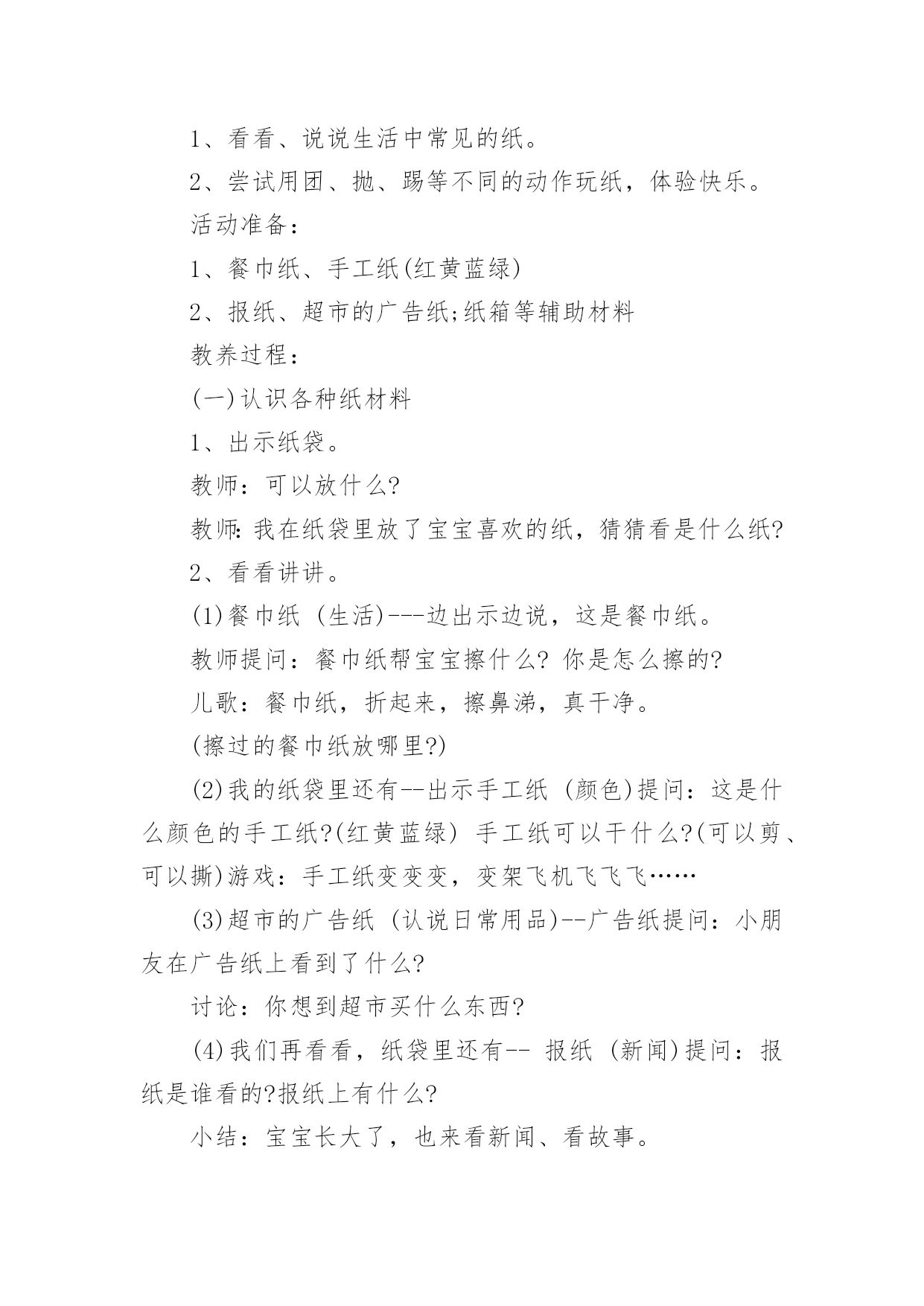 1、看看、说说生活中常见的纸。

2、尝试用团、抛、踢等不同的动作玩纸，体验快乐。

活动准备：

1、餐巾纸、手工纸(红黄蓝绿)

2、报纸、超市的广告纸;纸箱等辅助材料

教养过程：

(一)认识各种纸材料

1、出示纸袋。

教师：可以放什么?

教师:我在纸袋里放了宝宝喜欢的纸，猜猜看是什么纸?

2、看看讲讲。

(1)餐巾纸 (生活)---边出示边说，这是餐巾纸。

教师提问：餐巾纸帮宝宝擦什么? 你是怎么擦的?

儿歌：餐巾纸，折起来，擦鼻涕，真干净。

(擦过的餐巾纸放哪里?)

(2)我的纸袋里还有--出示手工纸 (颜色)提问：这是什么颜色的手工纸?(红黄蓝绿) 手工纸可以干什么?(可以剪、可以撕)游戏：手工纸变变变，变架飞机飞飞飞……

(3)超市的广告纸 (认说日常用品)--广告纸提问：小朋友在广告纸上看到了什么?

讨论：你想到超市买什么东西?

(4)我们再看看，纸袋里还有-- 报纸 (新闻)提问：报纸是谁看的?报纸上有什么?

小结：宝宝长大了，也来看新闻、看故事。